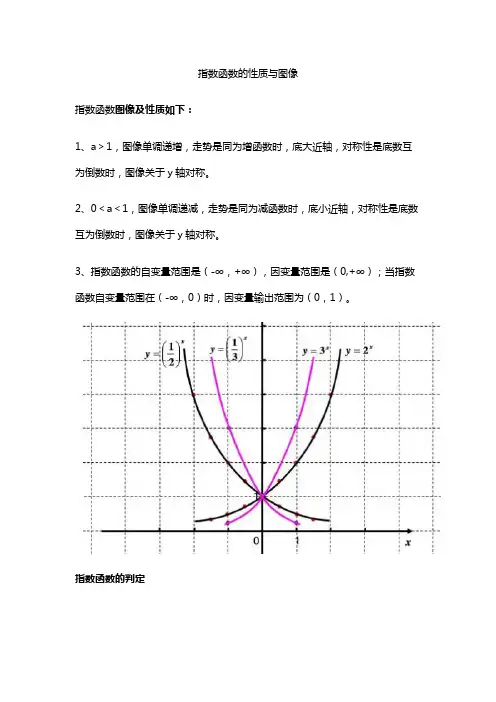 指数函数的性质与图像

指数函数图像及性质如下：

1、a > 1，图像单调递增，走势是同为增函数时，底大近轴，对称性是底数互为倒数时，图像关于 y 轴对称。

2、0 < a < 1，图像单调递减，走势是同为减函数时，底小近轴，对称性是底数互为倒数时，图像关于 y 轴对称。

3、指数函数的自变量范围是（-∞，+∞），因变量范围是（0,+∞）；当指数函数自变量范围在（-∞，0）时，因变量输出范围为（0，1）。

$y=\left(\frac{1}{2}\right)^x$ $y=\left(\frac{1}{3}\right)^x$ $y=3^x$ $y=2^x$

0 1 $x$

指数函数的判定